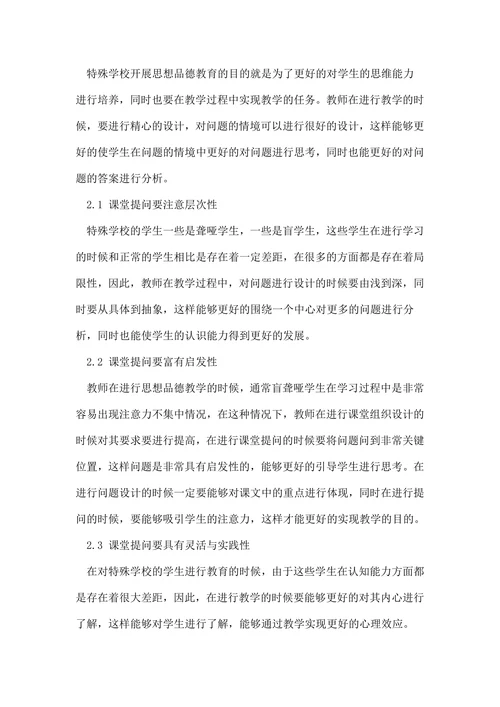 特殊学校开展思想品德教育的目的就是为了更好的对学生的思维能力进行培养，同时也要在教学过程中实现教学的任务。教师在进行教学的时候，要进行精心的设计，对问题的情境可以进行很好的设计，这样能够更好的使学生在问题的情境中更好的对问题进行思考，同时也能更好的对问题的答案进行分析。

2.1 课堂提问要注意层次性

特殊学校的学生一些是聋哑学生，一些是盲学生，这些学生在进行学习的时候和正常的学生相比是存在着一定差距，在很多的方面都是存在着局限性，因此，教师在教学过程中，对问题进行设计的时候要由浅到深，同时要从具体到抽象，这样能够更好的围绕一个中心对更多的问题进行分析，同时也能使学生的认识能力得到更好的发展。

2.2 课堂提问要富有启发性

教师在进行思想品德教学的时候，通常盲聋哑学生在学习过程中是非常容易出现注意力不集中情况，在这种情况下，教师在进行课堂组织设计的时候对其要求要进行提高，在进行课堂提问的时候要将问题问到非常关键位置，这样问题是非常具有启发性的，能够更好的引导学生进行思考。在进行问题设计的时候一定要能够对课文中的重点进行体现，同时在进行提问的时候，要能够吸引学生的注意力，这样才能更好的实现教学的目的。

2.3 课堂提问要具有灵活与实践性

在对特殊学校的学生进行教育的时候，由于这些学生在认知能力方面都是存在着很大差距，因此，在进行教学的时候要能够更好的对其内心进行了解，这样能够对学生进行了解，能够通过教学实现更好的心理效应。